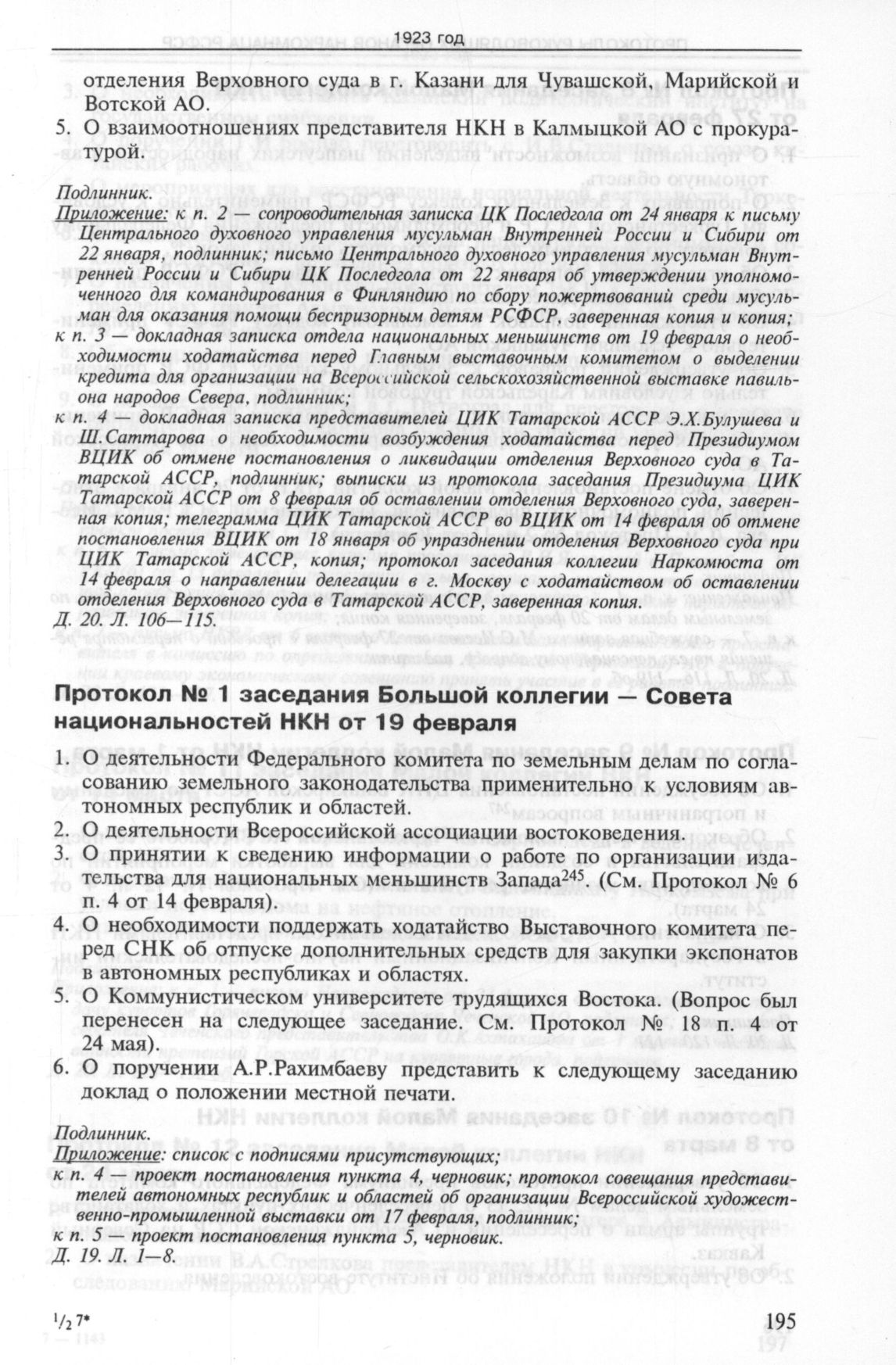 1923 год

отделения Верховного суда в г. Казани для Чувашской, Марийской и Вотской АО.

5. О взаимоотношениях представителя НКН в Калмыцкой АО с прокуратурой.

Подлинник.
Приложение: к п. 2 — сопроводительная записка ЦК Последгола от 24 января к письму Центрального духовного управления мусульман Внутренней России и Сибири от 22 января, подлинник; письмо Центрального духовного управления мусульман Внутренней России и Сибири ЦК Последгола от 22 января об утверждении уполномоченного для командирования в Финляндию по сбору пожертвований среди мусульман для оказания помощи беспризорным детям РСФСР, заверенная копия и копия;
к п. 3 — докладная записка отдела национальных меньшинств от 19 февраля о необходимости ходатайства перед Главным выставочным комитетом о выделении кредита для организации на Всероссийской сельскохозяйственной выставке павильона народов Севера, подлинник;
к п. 4 — докладная записка представителей ЦИК Татарской АССР Э.Х.Булушева и Ш.Саттарова о необходимости возбуждения ходатайства перед Президиумом ВЦИК об отмене постановления о ликвидации отделения Верховного суда в Татарской АССР, подлинник; выписки из протокола заседания Президиума ЦИК Татарской АССР от 8 февраля об оставлении отделения Верховного суда, заверенная копия; телеграмма ЦИК Татарской АССР во ВЦИК от 14 февраля об отмене постановления ВЦИК от 18 января об упразднении отделения Верховного суда при ЦИК Татарской АССР, копия; протокол заседания коллегии Наркомюста от 14 февраля о направлении делегации в г. Москву с ходатайством об оставлении отделения Верховного суда в Татарской АССР, заверенная копия.
Д. 20. Л. 106—115.

Протокол № 1 заседания Большой коллегии — Совета национальностей НКН от 19 февраля

1. О деятельности Федерального комитета по земельным делам по согласованию земельного законодательства применительно к условиям автономных республик и областей.
2. О деятельности Всероссийской ассоциации востоковедения.
3. О принятии к сведению информации о работе по организации издательства для национальных меньшинств Запада$^{245}$. (См. Протокол № 6 п. 4 от 14 февраля).
4. О необходимости поддержать ходатайство Выставочного комитета перед СНК об отпуске дополнительных средств для закупки экспонатов в автономных республиках и областях.
5. О Коммунистическом университете трудящихся Востока. (Вопрос был перенесен на следующее заседание. См. Протокол № 18 п. 4 от 24 мая).
6. О поручении А.Р.Рахимбаеву представить к следующему заседанию доклад о положении местной печати.

Подлинник.
Приложение: список с подписями присутствующих;
к п. 4 — проект постановления пункта 4, черновик; протокол совещания представителей автономных республик и областей об организации Всероссийской художественно-промышленной выставки от 17 февраля, подлинник;
к п. 5 — проект постановления пункта 5, черновик.
Д. 19. Л. 1—8.

$^1/_2$ 7*

195